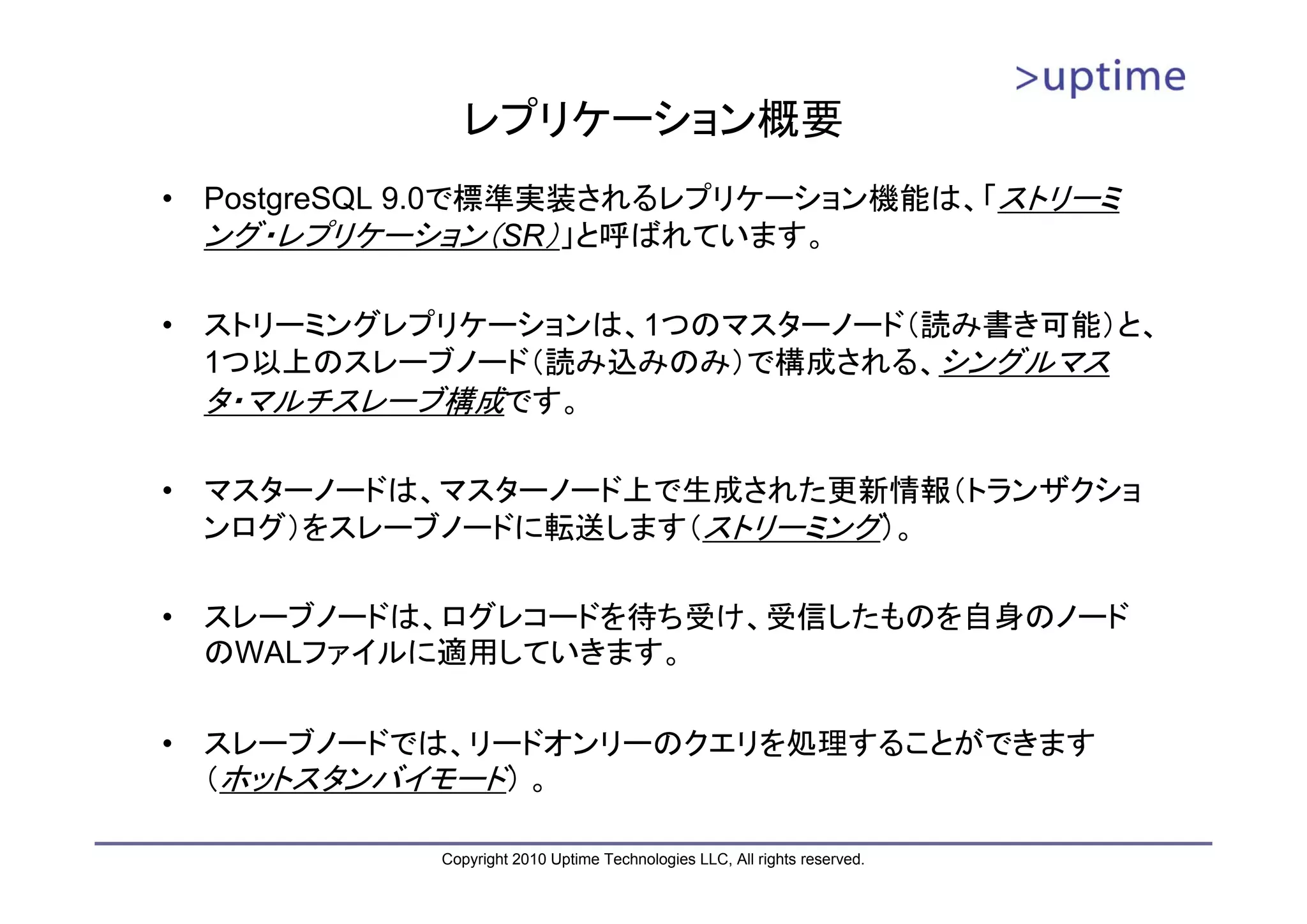 >uptime

レプリケーション概要

• PostgreSQL 9.0で標準実装されるレプリケーション機能は、「ストリーミング・レプリケーション（SR）」と呼ばれています。

• ストリーミングレプリケーションは、1つのマスターノード（読み書き可能）と、1つ以上のスレーブノード（読み込みのみ）で構成される、シングルマスタ・マルチスレーブ構成です。

• マスターノードは、マスターノード上で生成された更新情報（トランザクションログ）をスレーブノードに転送します（ストリーミング）。

• スレーブノードは、ログレコードを待ち受け、受信したものを自身のノードのWALファイルに適用していきます。

• スレーブノードでは、リードオンリーのクエリを処理することができます（ホットスタンバイモード）。

Copyright 2010 Uptime Technologies LLC, All rights reserved.